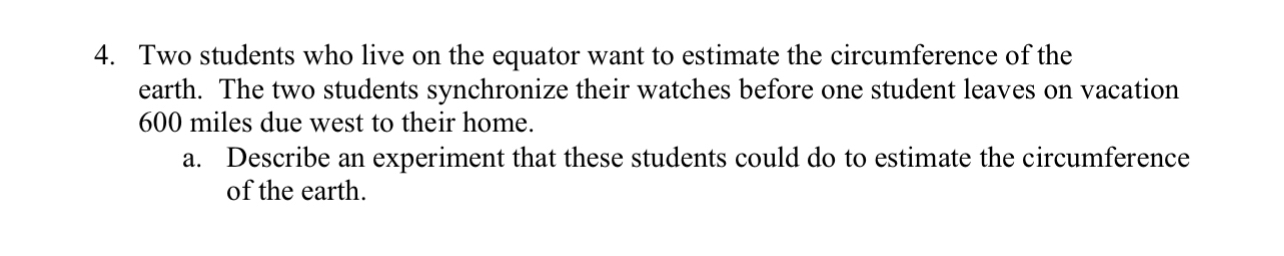 4. Two students who live on the equator want to estimate the circumference of the earth. The two students synchronize their watches before one student leaves on vacation 600 miles due west to their home.

a. Describe an experiment that these students could do to estimate the circumference of the earth.